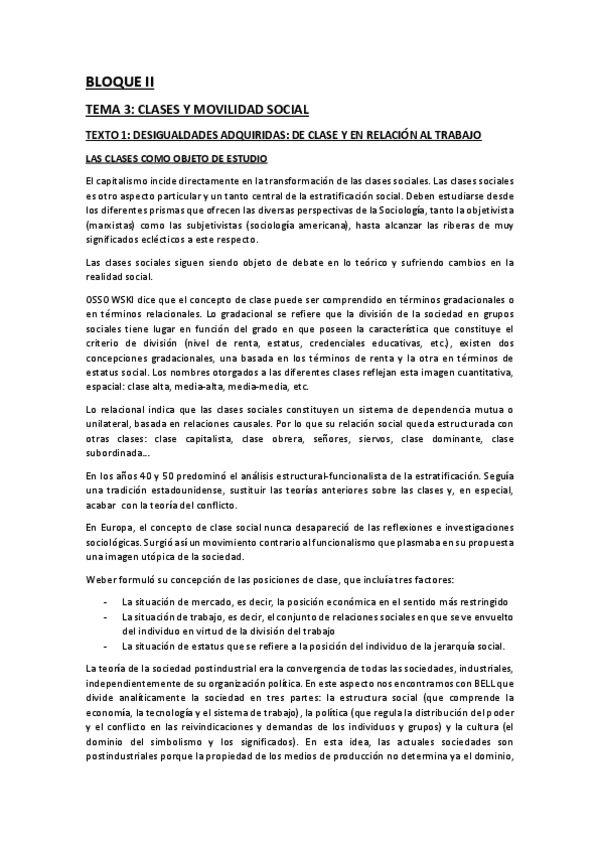 BLOQUE II

TEMA 3: CLASES Y MOVILIDAD SOCIAL

TEXTO 1: DESIGUALDADES ADQUIRIDAS: DE CLASE Y EN RELACIÓN AL TRABAJO

LAS CLASES COMO OBJETO DE ESTUDIO

El capitalismo incide directamente en la transformación de las clases sociales. Las clases sociales es otro aspecto particular y un tanto central de la estratificación social. Deben estudiarse desde los diferentes prismas que ofrecen las diversas perspectivas de la Sociología, tanto la objetivista (marxistas) como las subjetivistas (sociología americana), hasta alcanzar las riberas de muy significados eclécticos a este respecto.

Las clases sociales siguen siendo objeto de debate en lo teórico y sufriendo cambios en la realidad social.

OSSOWSKI dice que el concepto de clase puede ser comprendido en términos gradacionales o en términos relacionales. Lo gradacional se refiere que la división de la sociedad en grupos sociales tiene lugar en función del grado en que poseen la característica que constituye el criterio de división (nivel de renta, estatus, credenciales educativas, etc.), existen dos concepciones gradacionales, una basada en los términos de renta y la otra en términos de estatus social. Los nombres otorgados a las diferentes clases reflejan esta imagen cuantitativa, espacial: clase alta, media-alta, media-media, etc.

Lo relacional indica que las clases sociales constituyen un sistema de dependencia mutua o unilateral, basada en relaciones causales. Por lo que su relación social queda estructurada con otras clases: clase capitalista, clase obrera, señores, siervos, clase dominante, clase subordinada...

En los años 40 y 50 predominó el análisis estructural-funcionalista de la estratificación. Seguía una tradición estadounidense, sustituir las teorías anteriores sobre las clases y, en especial, acabar con la teoría del conflicto.

En Europa, el concepto de clase social nunca desapareció de las reflexiones e investigaciones sociológicas. Surgió así un movimiento contrario al funcionalismo que plasmaba en su propuesta una imagen utópica de la sociedad.

Weber formuló su concepción de las posiciones de clase, que incluía tres factores:

- La situación de mercado, es decir, la posición económica en el sentido más restringido
- La situación de trabajo, es decir, el conjunto de relaciones sociales en que se ve envuelto del individuo en virtud de la división del trabajo
- La situación de estatus que se refiere a la posición del individuo de la jerarquía social.

La teoría de la sociedad postindustrial era la convergencia de todas las sociedades, industriales, independientemente de su organización política. En este aspecto nos encontramos con BELL que divide analíticamente la sociedad en tres partes: la estructura social (que comprende la economía, la tecnología y el sistema de trabajo), la política (que regula la distribución del poder y el conflicto en las reivindicaciones y demandas de los individuos y grupos) y la cultura (el dominio del simbolismo y los significados). En esta idea, las actuales sociedades son postindustriales porque la propiedad de los medios de producción no determina ya el dominio,